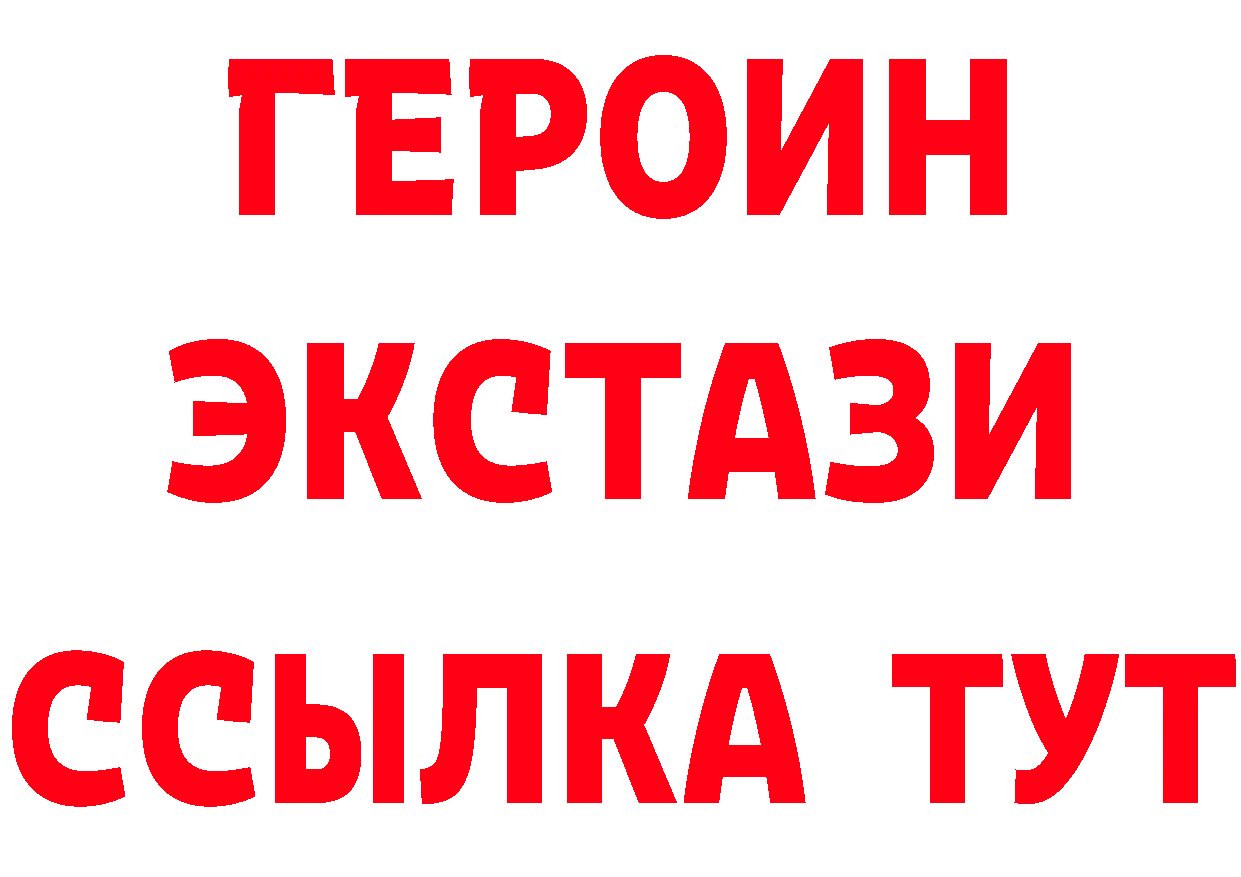 ГЕРОИН
ЭКСТАЗИ
ССЫЛКА ТУТ